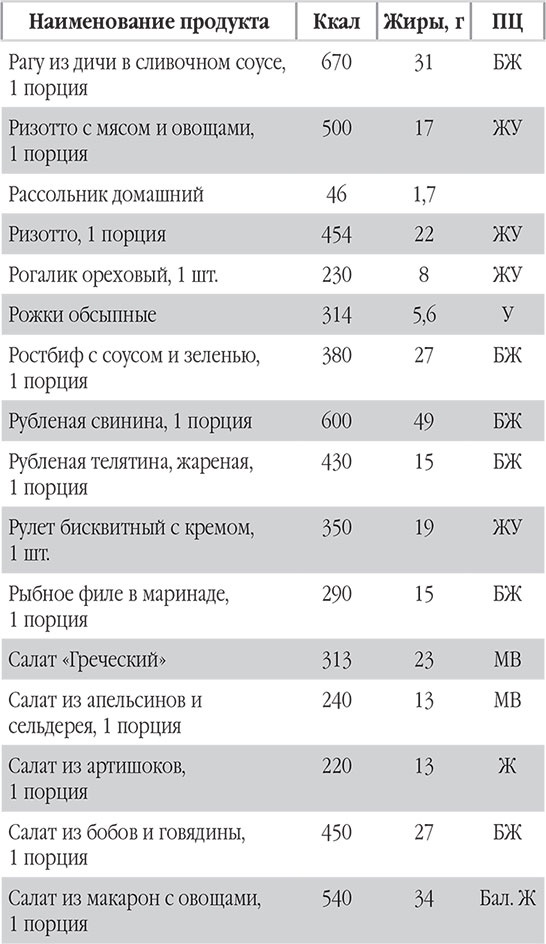 | Наименование продукта | Ккал | Жиры, г | ПЦ |
|---|---|---|---|
| Рагу из дичи в сливочном соусе, 1 порция | 670 | 31 | БЖ |
| Ризотто с мясом и овощами, 1 порция | 500 | 17 | ЖУ |
| Рассольник домашний | 46 | 1,7 | |
| Ризотто, 1 порция | 454 | 22 | ЖУ |
| Рогалик ореховый, 1 шт. | 230 | 8 | ЖУ |
| Рожки обсыпные | 314 | 5,6 | У |
| Ростбиф с соусом и зеленью, 1 порция | 380 | 27 | БЖ |
| Рубленая свинина, 1 порция | 600 | 49 | БЖ |
| Рубленая телятина, жареная, 1 порция | 430 | 15 | БЖ |
| Рулет бисквитный с кремом, 1 шт. | 350 | 19 | ЖУ |
| Рыбное филе в маринаде, 1 порция | 290 | 15 | БЖ |
| Салат «Греческий» | 313 | 23 | МВ |
| Салат из апельсинов и сельдерея, 1 порция | 240 | 13 | МВ |
| Салат из артишоков, 1 порция | 220 | 13 | Ж |
| Салат из бобов и говядины, 1 порция | 450 | 27 | БЖ |
| Салат из макарон с овощами, 1 порция | 540 | 34 | Бал. Ж |